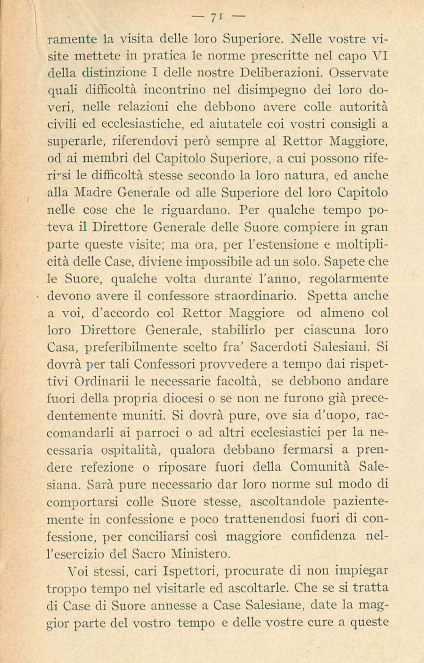 — 71 —

ramente la visita delle loro Superiore. Nelle vostre visite mettete in pratica le norme prescritte nel capo VI della distinzione I delle nostre Deliberazioni. Osservate quali difficoltà incontrino nel disimpegno dei loro doveri, nelle relazioni che debbono avere colle autorità civili ed ecclesiastiche, ed aiutatele coi vostri consigli a superarle, riferendovi però sempre al Rettor Maggiore, od ai membri del Capitolo Superiore, a cui possono riferirsi le difficoltà stesse secondo la loro natura, ed anche alla Madre Generale od alle Superiore del loro Capitolo nelle cose che le riguardano. Per qualche tempo poteva il Direttore Generale delle Suore compiere in gran parte queste visite; ma ora, per l'estensione e moltiplicità delle Case, diviene impossibile ad un solo. Sapete che le Suore, qualche volta durante l'anno, regolarmente devono avere il confessore straordinario. Spetta anche a voi, d'accordo col Rettor Maggiore od almeno col loro Direttore Generale, stabilirlo per ciascuna loro Casa, preferibilmente scelto fra' Sacerdoti Salesiani. Si dovrà per tali Confessori provvedere a tempo dai rispettivi Ordinarii le necessarie facoltà, se debbono andare fuori della propria diocesi o se non ne furono già precedentemente muniti. Si dovrà pure, ove sia d'uopo, raccomandarli ai parroci o ad altri ecclesiastici per la necessaria ospitalità, qualora debbano fermarsi a prendere refezione o riposare fuori della Comunità Salesiana. Sarà pure necessario dar loro norme sul modo di comportarsi colle Suore stesse, ascoltandole pazientemente in confessione e poco trattenendosi fuori di confessione, per conciliarsi così maggiore confidenza nell'esercizio del Sacro Ministero.

Voi stessi, cari Ispettori, procurate di non impiegar troppo tempo nel visitarle ed ascoltarle. Che se si tratta di Case di Suore annesse a Case Salesiane, date la maggior parte del vostro tempo e delle vostre cure a queste